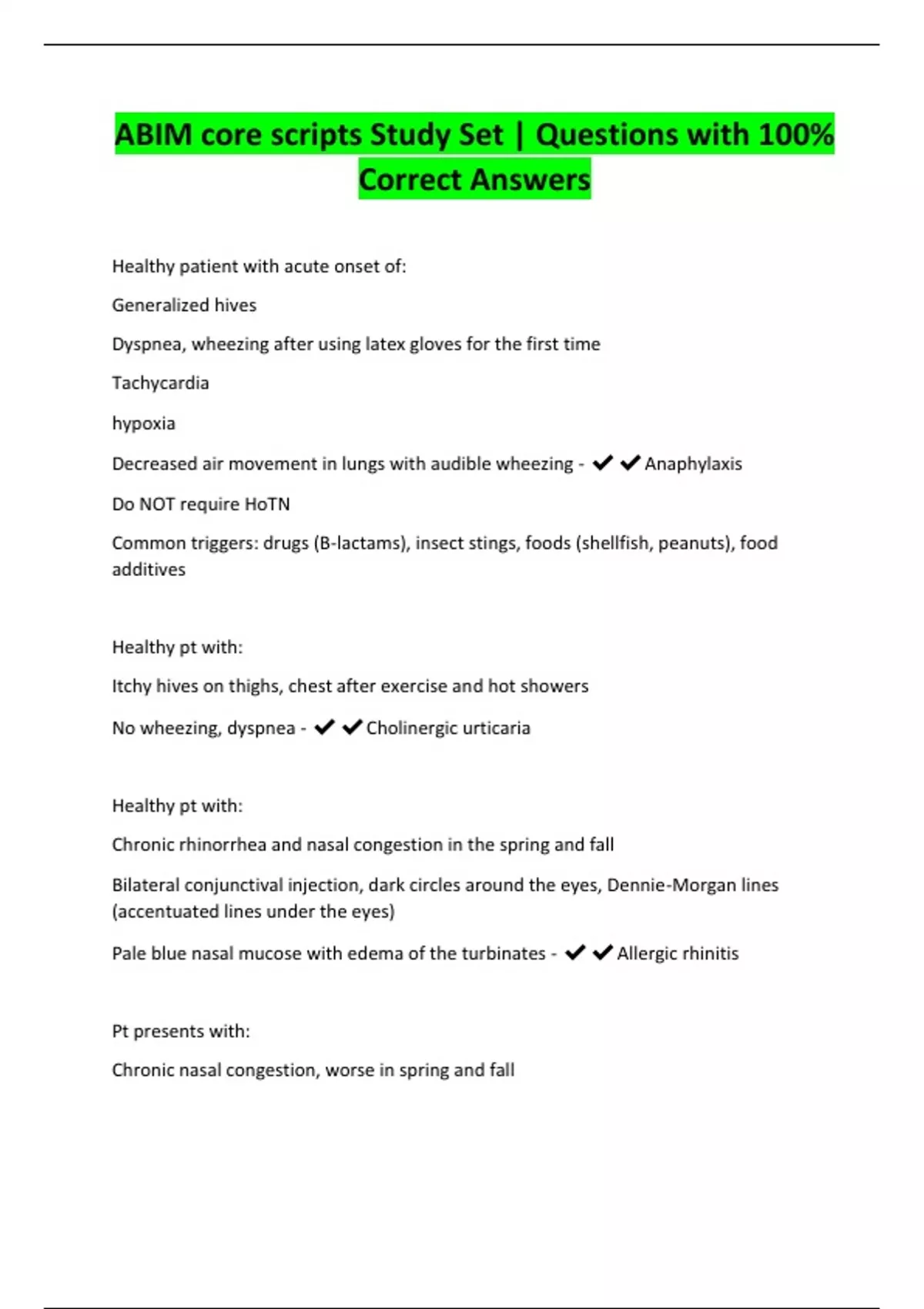 ABIM core scripts Study Set | Questions with 100% Correct Answers

Healthy patient with acute onset of:

Generalized hives

Dyspnea, wheezing after using latex gloves for the first time

Tachycardia

hypoxia

Decreased air movement in lungs with audible wheezing - ✔✔Anaphylaxis

Do NOT require HoTN

Common triggers: drugs (B-lactams), insect stings, foods (shellfish, peanuts), food additives

Healthy pt with:

Itchy hives on thighs, chest after exercise and hot showers

No wheezing, dyspnea - ✔✔Cholinergic urticaria

Healthy pt with:

Chronic rhinorrhea and nasal congestion in the spring and fall

Bilateral conjunctival injection, dark circles around the eyes, Dennie-Morgan lines (accentuated lines under the eyes)

Pale blue nasal mucose with edema of the turbinates - ✔✔Allergic rhinitis

Pt presents with:

Chronic nasal congestion, worse in spring and fall